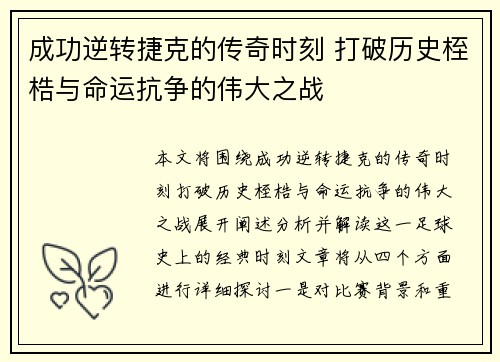 成功逆转捷克的传奇时刻 打破历史桎梏与命运抗争的伟大之战

本文将围绕成功逆转捷克的传奇时刻打破历史桎梏与命运抗争的伟大之战展开阐述分析并解读这一足球史上的经典时刻文章将从四个方面进行详细探讨一是对比赛背景和重